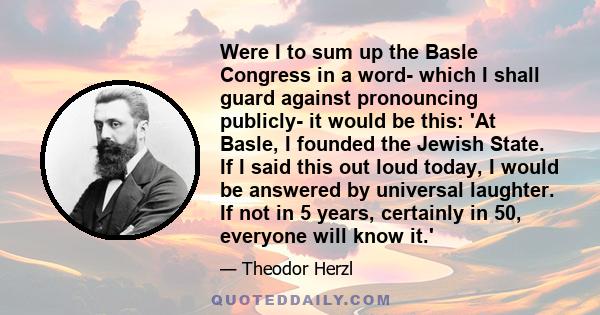 Were I to sum up the Basle Congress in a word- which I shall guard against pronouncing publicly- it would be this: 'At Basle, I founded the Jewish State. If I said this out loud today, I would be answered by universal laughter. If not in 5 years, certainly in 50, everyone will know it.'

— Theodor Herzl

QUOTEDDAILY.COM